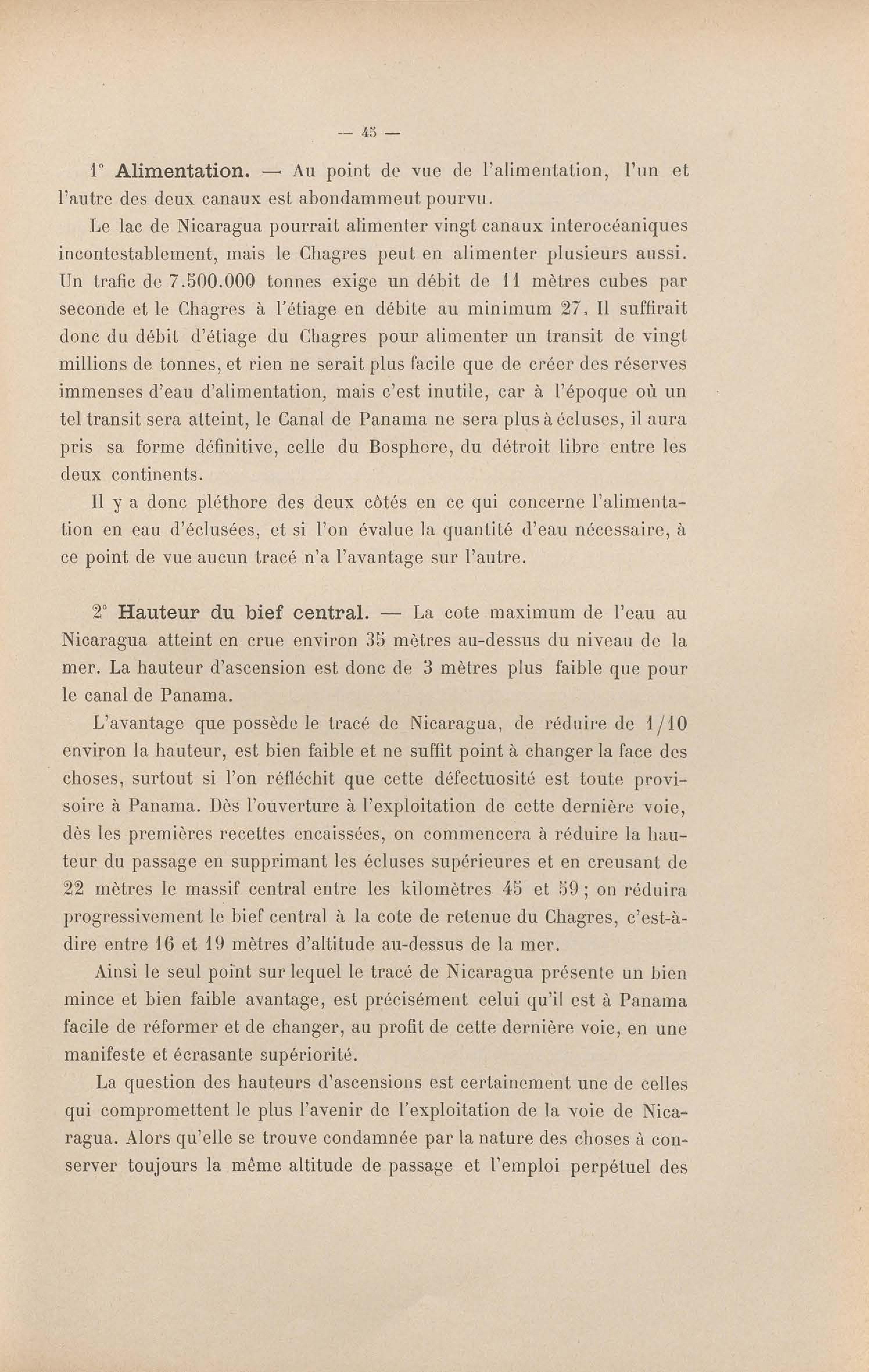 — 45 —

1° Alimentation. — Au point de vue de l'alimentation, l'un et l'autre des deux canaux est abondammeut pourvu.

Le lac de Nicaragua pourrait alimenter vingt canaux interocéaniques incontestablement, mais le Chagres peut en alimenter plusieurs aussi. Un trafic de 7.500.000 tonnes exige un débit de 11 mètres cubes par seconde et le Chagres à l'étiage en débite au minimum 27. Il suffirait donc du débit d'étiage du Chagres pour alimenter un transit de vingt millions de tonnes, et rien ne serait plus facile que de créer des réserves immenses d'eau d'alimentation, mais c'est inutile, car à l'époque où un tel transit sera atteint, le Canal de Panama ne sera plus à écluses, il aura pris sa forme définitive, celle du Bosphore, du détroit libre entre les deux continents.

Il y a donc pléthore des deux côtés en ce qui concerne l'alimentation en eau d'éclusées, et si l'on évalue la quantité d'eau nécessaire, à ce point de vue aucun tracé n'a l'avantage sur l'autre.

2° Hauteur du bief central. — La cote maximum de l'eau au Nicaragua atteint en crue environ 35 mètres au-dessus du niveau de la mer. La hauteur d'ascension est donc de 3 mètres plus faible que pour le canal de Panama.

L'avantage que possède le tracé de Nicaragua, de réduire de 1/10 environ la hauteur, est bien faible et ne suffit point à changer la face des choses, surtout si l'on réfléchit que cette défectuosité est toute provisoire à Panama. Dès l'ouverture à l'exploitation de cette dernière voie, dès les premières recettes encaissées, on commencera à réduire la hauteur du passage en supprimant les écluses supérieures et en creusant de 22 mètres le massif central entre les kilomètres 45 et 59 ; on réduira progressivement le bief central à la cote de retenue du Chagres, c'est-à-dire entre 16 et 19 mètres d'altitude au-dessus de la mer.

Ainsi le seul point sur lequel le tracé de Nicaragua présente un bien mince et bien faible avantage, est précisément celui qu'il est à Panama facile de réformer et de changer, au profit de cette dernière voie, en une manifeste et écrasante supériorité.

La question des hauteurs d'ascensions est certainement une de celles qui compromettent le plus l'avenir de l'exploitation de la voie de Nicaragua. Alors qu'elle se trouve condamnée par la nature des choses à conserver toujours la même altitude de passage et l'emploi perpétuel des